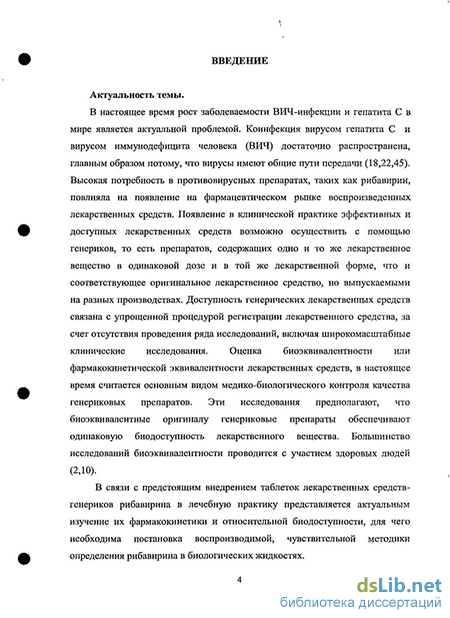 ВВЕДЕНИЕ

Актуальность темы.

В настоящее время рост заболеваемости ВИЧ-инфекции и гепатита С в мире является актуальной проблемой. Коинфекция вирусом гепатита С и вирусом иммунодефицита человека (ВИЧ) достаточно распространена, главным образом потому, что вирусы имеют общие пути передачи (18,22,45). Высокая потребность в противовирусных препаратах, таких как рибавирин, повлияла на появление на фармацевтическом рынке воспроизведенных лекарственных средств. Появление в клинической практике эффективных и доступных лекарственных средств возможно осуществить с помощью генериков, то есть препаратов, содержащих одно и то же лекарственное вещество в одинаковой дозе и в той же лекарственной форме, что и соответствующее оригинальное лекарственное средство, но выпускаемыми на разных производствах. Доступность генерических лекарственных средств связана с упрощенной процедурой регистрации лекарственного средства, за счет отсутствия проведения ряда исследований, включая широкомасштабные клинические исследования. Оценка биоэквивалентности или фармакокинетической эквивалентности лекарственных средств, в настоящее время считается основным видом медико-биологического контроля качества генериковых препаратов. Эти исследования предполагают, что биоэквивалентные оригиналу генериковые препараты обеспечивают одинаковую биодоступность лекарственного вещества. Большинство исследований биоэквивалентности проводится с участием здоровых людей (2,10).

В связи с предстоящим внедрением таблеток лекарственных средств-генериков рибавирина в лечебную практику представляется актуальным изучение их фармакокинетики и относительной биодоступности, для чего необходима постановка воспроизводимой, чувствительной методики определения рибавирина в биологических жидкостях.

4

dsLib.net
библиотека диссертаций